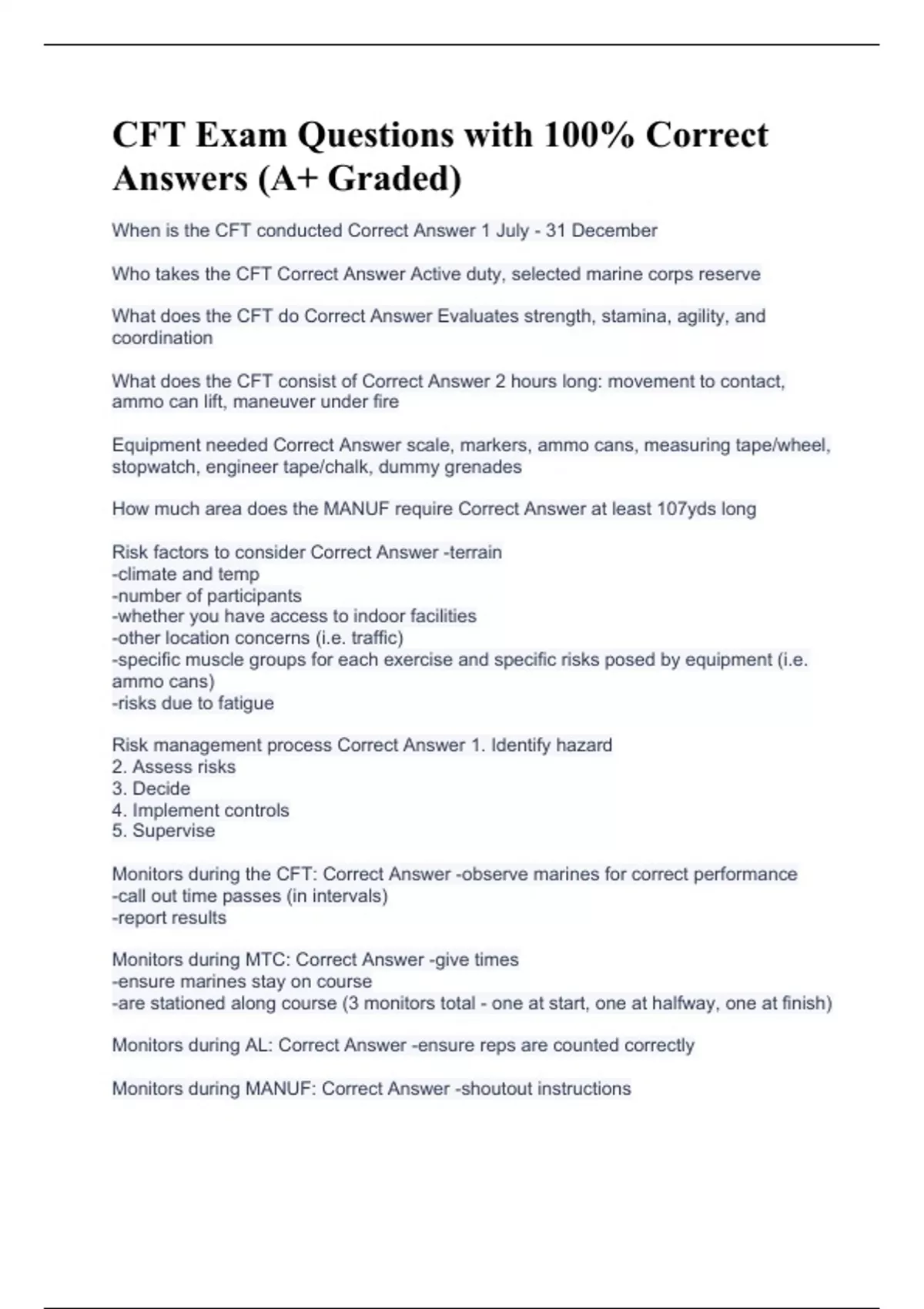 CFT Exam Questions with 100% Correct Answers (A+ Graded)

When is the CFT conducted Correct Answer 1 July - 31 December

Who takes the CFT Correct Answer Active duty, selected marine corps reserve

What does the CFT do Correct Answer Evaluates strength, stamina, agility, and coordination

What does the CFT consist of Correct Answer 2 hours long: movement to contact, ammo can lift, maneuver under fire

Equipment needed Correct Answer scale, markers, ammo cans, measuring tape/wheel, stopwatch, engineer tape/chalk, dummy grenades

How much area does the MANUF require Correct Answer at least 107yds long

Risk factors to consider Correct Answer -terrain
-climate and temp
-number of participants
-whether you have access to indoor facilities
-other location concerns (i.e. traffic)
-specific muscle groups for each exercise and specific risks posed by equipment (i.e. ammo cans)
-risks due to fatigue

Risk management process Correct Answer 1. Identify hazard
2. Assess risks
3. Decide
4. Implement controls
5. Supervise

Monitors during the CFT: Correct Answer -observe marines for correct performance
-call out time passes (in intervals)
-report results

Monitors during MTC: Correct Answer -give times
-ensure marines stay on course
-are stationed along course (3 monitors total - one at start, one at halfway, one at finish)

Monitors during AL: Correct Answer -ensure reps are counted correctly

Monitors during MANUF: Correct Answer -shoutout instructions